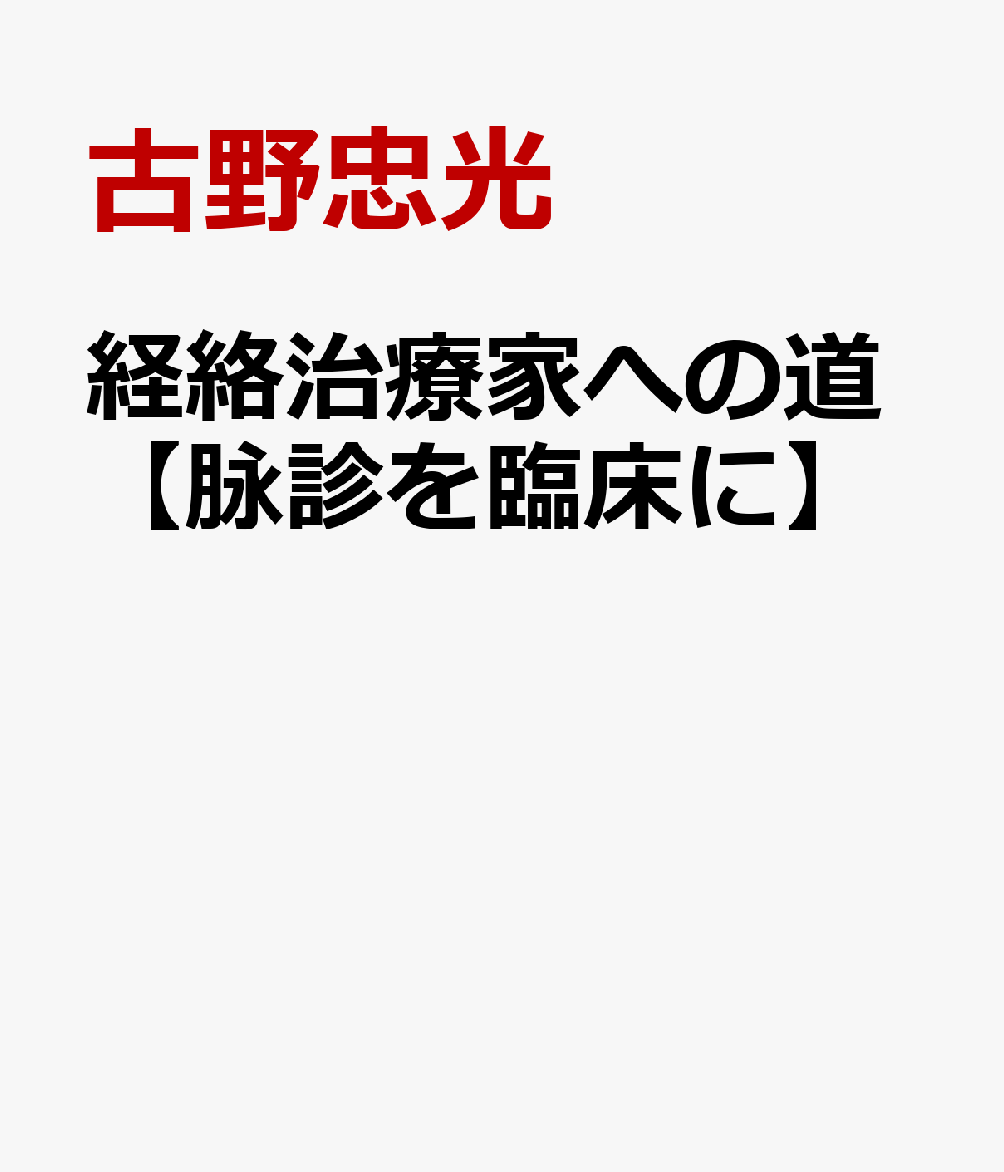 古野忠光

経絡治療家への道【脉診を臨床に】